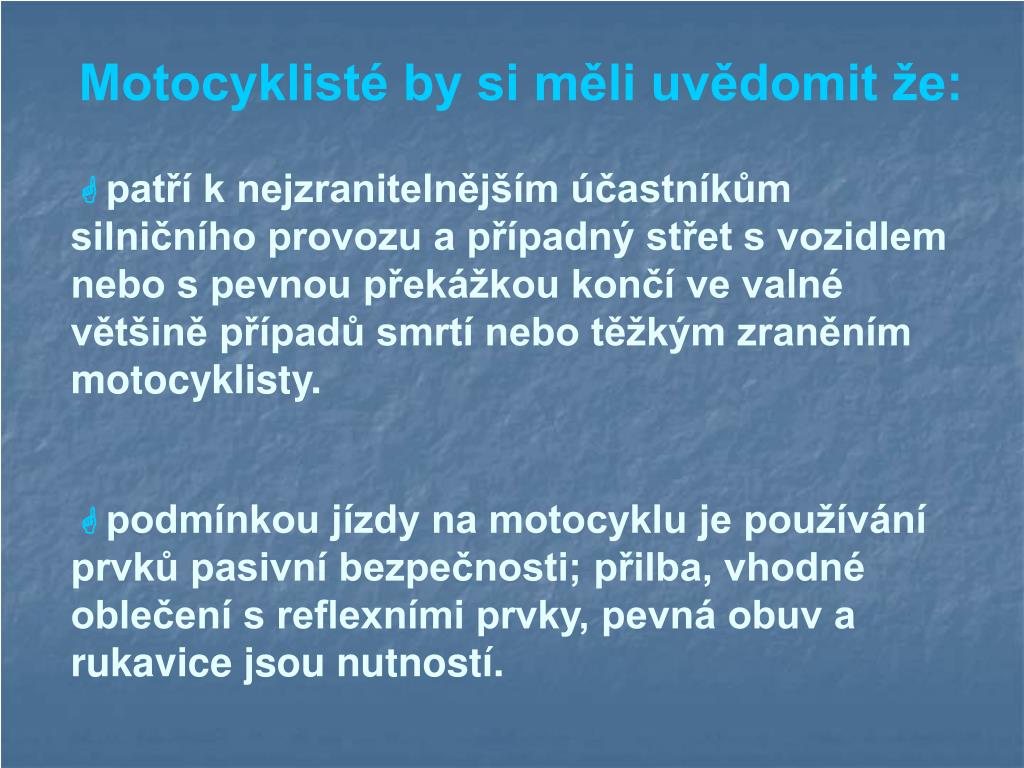 Motocyklisté by si měli uvědomit že:

patří k nejzranitelnějším účastníkům silničního provozu a případný střet s vozidlem nebo s pevnou překážkou končí ve valné většině případů smrtí nebo těžkým zraněním motocyklisty.

podmínkou jízdy na motocyklu je používání prvků pasivní bezpečnosti; přilba, vhodné oblečení s reflexními prvky, pevná obuv a rukavice jsou nutností.